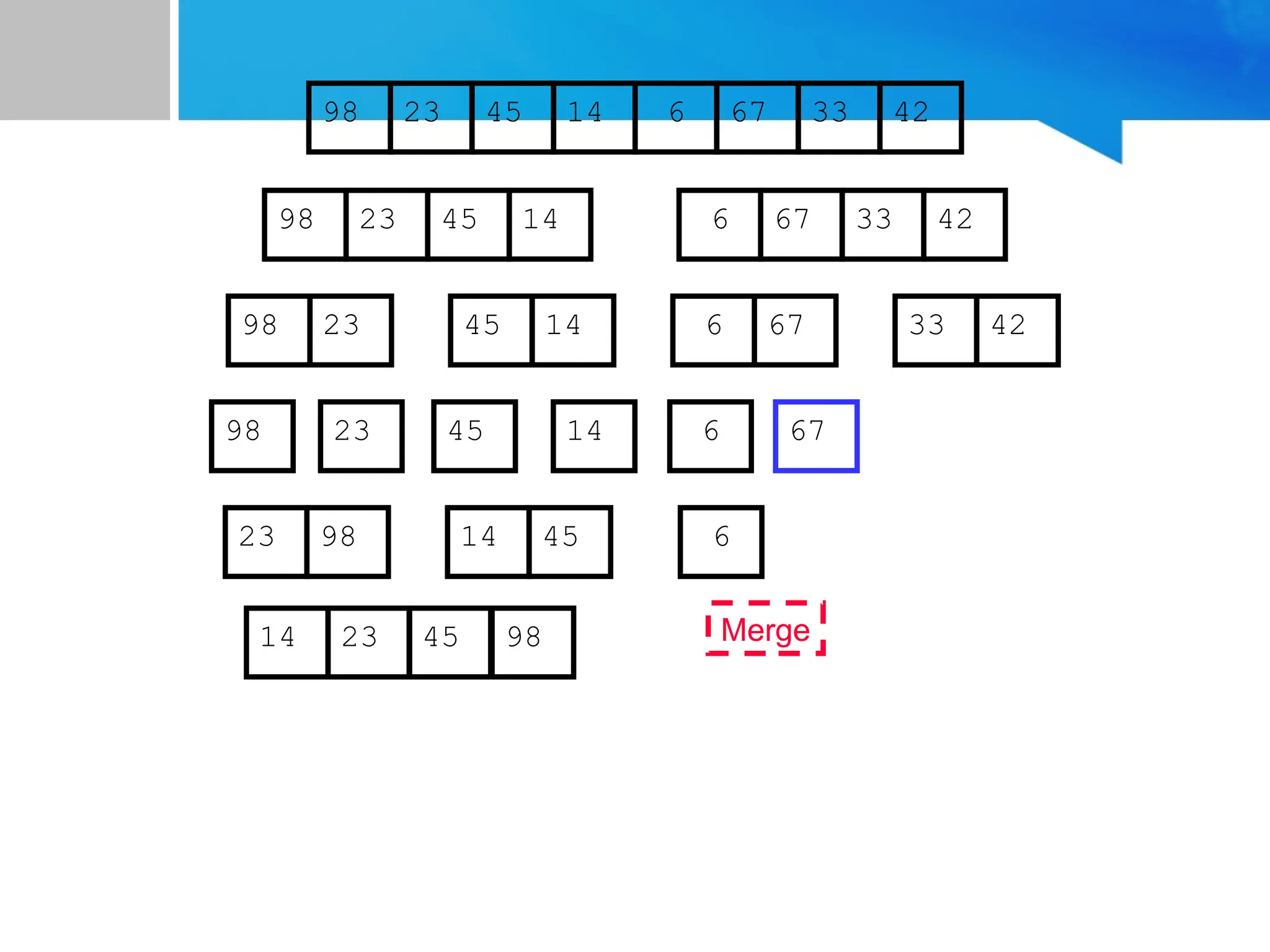 98 23 45 14 6 67 33 42

98 23 45 14

6 67 33 42

98 23

45 14

6 67

33 42

98

23

45

14

6

67

23 98

14 45

6

14 23 45 98

Merge